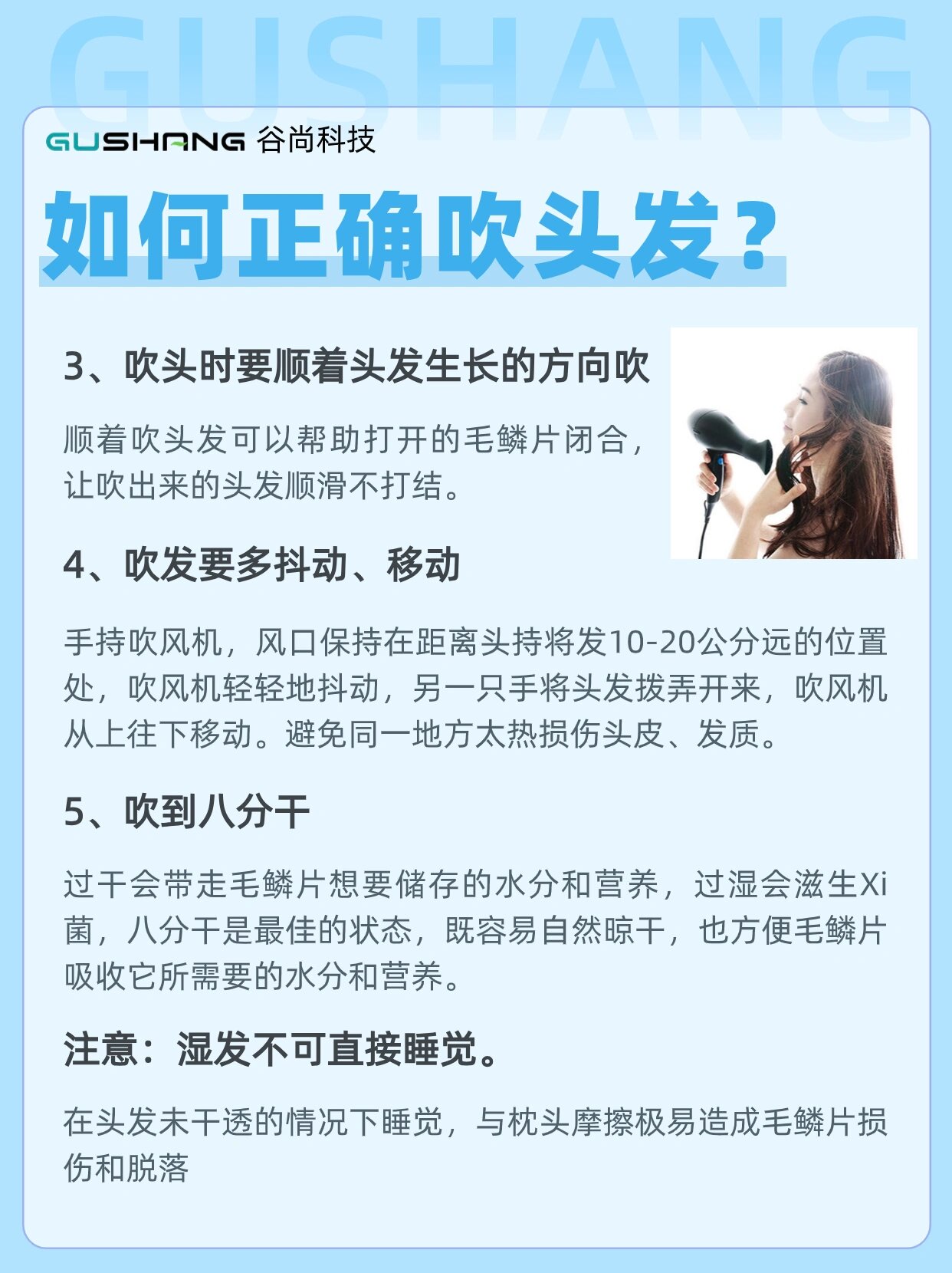 GUSHANG

GUSHANG 谷尚科技

如何正确吹头发？

3、吹头时要顺着头发生长的方向吹

顺着吹头发可以帮助打开的毛鳞片闭合，让吹出来的头发顺滑不打结。

4、吹发要多抖动、移动

手持吹风机，风口保持在距离头持将发10-20公分远的位置处，吹风机轻轻地抖动，另一只手将头发拨弄开来，吹风机从上往下移动。避免同一地方太热损伤头皮、发质。

5、吹到八分干

过干会带走毛鳞片想要储存的水分和营养，过湿会滋生Xi菌，八分干是最佳的状态，既容易自然晾干，也方便毛鳞片吸收它所需要的水分和营养。

注意：湿发不可直接睡觉。

在头发未干透的情况下睡觉，与枕头摩擦极易造成毛鳞片损伤和脱落